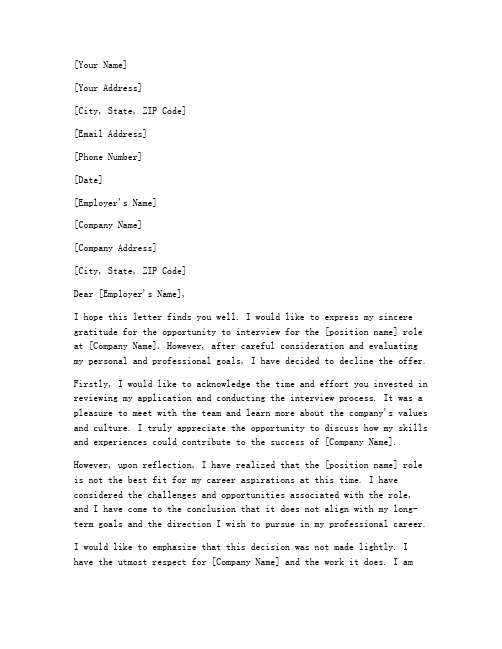 [Your Name]

[Your Address]

[City, State, ZIP Code]

[Email Address]

[Phone Number]

[Date]

[Employer's Name]

[Company Name]

[Company Address]

[City, State, ZIP Code]

Dear [Employer's Name],

I hope this letter finds you well. I would like to express my sincere gratitude for the opportunity to interview for the [position name] role at [Company Name]. However, after careful consideration and evaluating my personal and professional goals, I have decided to decline the offer.

Firstly, I would like to acknowledge the time and effort you invested in reviewing my application and conducting the interview process. It was a pleasure to meet with the team and learn more about the company's values and culture. I truly appreciate the opportunity to discuss how my skills and experiences could contribute to the success of [Company Name].

However, upon reflection, I have realized that the [position name] role is not the best fit for my career aspirations at this time. I have considered the challenges and opportunities associated with the role, and I have come to the conclusion that it does not align with my long-term goals and the direction I wish to pursue in my professional career.

I would like to emphasize that this decision was not made lightly. I have the utmost respect for [Company Name] and the work it does. I am